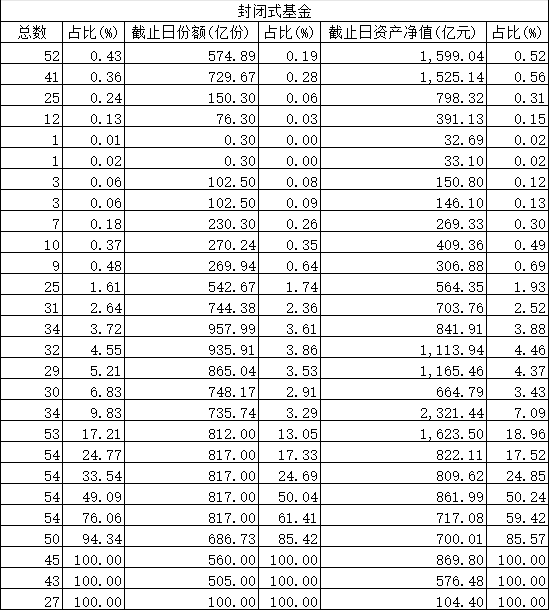 封闭式基金

| 总数 | 占比(%) | 截止日份额(亿份) | 占比(%) | 截止日资产净值(亿元) | 占比(%) |
|---|---|---|---|---|---|
| 52 | 0.43 | 574.89 | 0.19 | 1,599.04 | 0.52 |
| 41 | 0.36 | 729.67 | 0.28 | 1,525.14 | 0.56 |
| 25 | 0.24 | 150.30 | 0.06 | 798.32 | 0.31 |
| 12 | 0.13 | 76.30 | 0.03 | 391.13 | 0.15 |
| 1 | 0.01 | 0.30 | 0.00 | 32.69 | 0.02 |
| 1 | 0.02 | 0.30 | 0.00 | 33.10 | 0.02 |
| 3 | 0.06 | 102.50 | 0.08 | 150.80 | 0.12 |
| 3 | 0.06 | 102.50 | 0.09 | 146.10 | 0.13 |
| 7 | 0.18 | 230.30 | 0.26 | 269.33 | 0.30 |
| 10 | 0.37 | 270.24 | 0.35 | 409.36 | 0.49 |
| 9 | 0.48 | 269.94 | 0.64 | 306.88 | 0.69 |
| 25 | 1.61 | 542.67 | 1.74 | 564.35 | 1.93 |
| 31 | 2.64 | 744.38 | 2.36 | 703.76 | 2.52 |
| 34 | 3.72 | 957.99 | 3.61 | 841.91 | 3.88 |
| 32 | 4.55 | 935.91 | 3.86 | 1,113.94 | 4.46 |
| 29 | 5.21 | 865.04 | 3.53 | 1,165.46 | 4.37 |
| 30 | 6.83 | 748.17 | 2.91 | 664.79 | 3.43 |
| 34 | 9.83 | 735.74 | 3.29 | 2,321.44 | 7.09 |
| 53 | 17.21 | 812.00 | 13.05 | 1,623.50 | 18.96 |
| 54 | 24.77 | 817.00 | 17.33 | 822.11 | 17.52 |
| 54 | 33.54 | 817.00 | 24.69 | 809.62 | 24.85 |
| 54 | 49.09 | 817.00 | 50.04 | 861.99 | 50.24 |
| 54 | 76.06 | 817.00 | 61.41 | 717.08 | 59.42 |
| 50 | 94.34 | 686.73 | 85.42 | 700.01 | 85.57 |
| 45 | 100.00 | 560.00 | 100.00 | 869.80 | 100.00 |
| 43 | 100.00 | 505.00 | 100.00 | 576.48 | 100.00 |
| 27 | 100.00 | 100.00 | 100.00 | 104.40 | 100.00 |